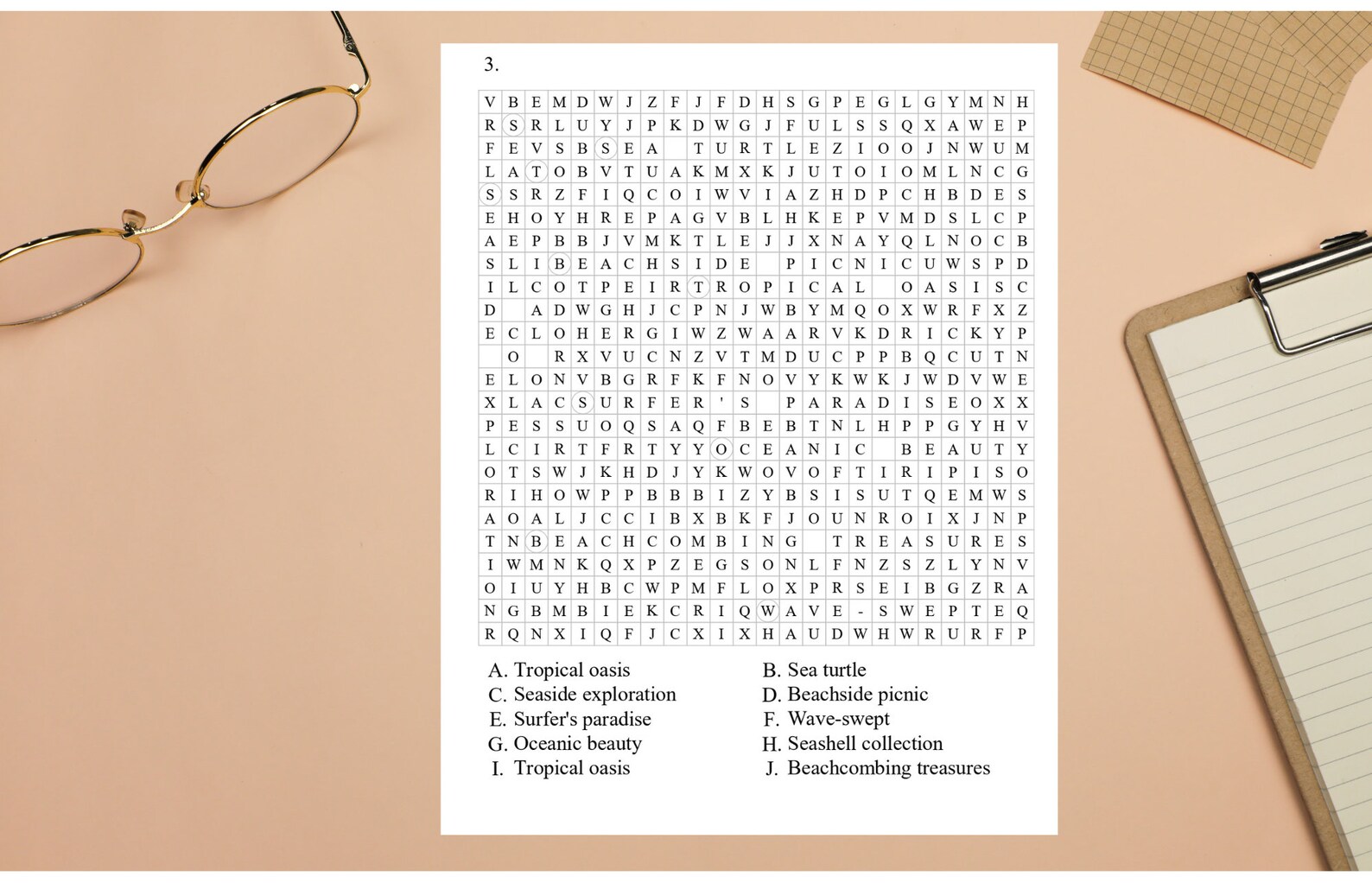 3.

| V | B | E | M | D | W | J | Z | F | J | F | D | H | S | G | P | E | G | L | G | Y | M | N | H |
|---|---|---|---|---|---|---|---|---|---|---|---|---|---|---|---|---|---|---|---|---|---|---|---|
| R | S | R | L | U | Y | J | P | K | D | W | G | J | F | U | L | S | S | Q | X | A | W | E | P |
| F | E | V | S | B | S | E | A |  | T | U | R | T | L | E | Z | I | O | O | J | N | W | U | M |
| L | A | T | O | B | V | T | U | A | K | M | X | K | J | U | T | O | I | O | M | L | N | C | G |
| S | S | R | Z | F | I | Q | C | O | I | W | V | I | A | Z | H | D | P | C | H | B | D | E | S |
| E | H | O | Y | H | R | E | P | A | G | V | B | L | H | K | E | P | V | M | D | S | L | C | P |
| A | E | P | B | B | J | V | M | K | T | L | E | J | J | X | N | A | Y | Q | L | N | O | C | B |
| S | L | I | B | E | A | C | H | S | I | D | E |  | P | I | C | N | I | C | U | W | S | P | D |
| I | L | C | O | T | P | E | I | R | T | R | O | P | I | C | A | L |  | O | A | S | I | S | C |
| D |  | A | D | W | G | H | J | C | P | N | J | W | B | Y | M | Q | O | X | W | R | F | X | Z |
| E | C | L | O | H | E | R | G | I | W | Z | W | A | A | R | V | K | D | R | I | C | K | Y | P |
|  | O |  | R | X | V | U | C | N | Z | V | T | M | D | U | C | P | P | B | Q | C | U | T | N |
| E | L | O | N | V | B | G | R | F | K | F | N | O | V | Y | K | W | K | J | W | D | V | W | E |
| X | L | A | C | S | U | R | F | E | R | ' | S |  | P | A | R | A | D | I | S | E | O | X | X |
| P | E | S | S | U | O | Q | S | A | Q | F | B | E | B | T | N | L | H | P | P | G | Y | H | V |
| L | C | I | R | T | F | R | T | Y | Y | O | C | E | A | N | I | C |  | B | E | A | U | T | Y |
| O | T | S | W | J | K | H | D | J | Y | K | W | O | V | O | F | T | I | R | I | P | I | S | O |
| R | I | H | O | W | P | P | B | B | B | I | Z | Y | B | S | I | S | U | T | Q | E | M | W | S |
| A | O | A | L | J | C | C | I | B | X | B | K | F | J | O | U | N | R | O | I | X | J | N | P |
| T | N | B | E | A | C | H | C | O | M | B | I | N | G |  | T | R | E | A | S | U | R | E | S |
| I | W | M | N | K | Q | X | P | Z | E | G | S | O | N | L | F | N | Z | S | Z | L | Y | N | V |
| O | I | U | Y | H | B | C | W | P | M | F | L | O | X | P | R | S | E | I | B | G | Z | R | A |
| N | G | B | M | B | I | E | K | C | R | I | Q | W | A | V | E | - | S | W | E | P | T | E | Q |
| R | Q | N | X | I | Q | F | J | C | X | I | X | H | A | U | D | W | H | W | R | U | R | F | P |

A. Tropical oasis
B. Sea turtle
C. Seaside exploration
D. Beachside picnic
E. Surfer's paradise
F. Wave-swept
G. Oceanic beauty
H. Seashell collection
I. Tropical oasis
J. Beachcombing treasures